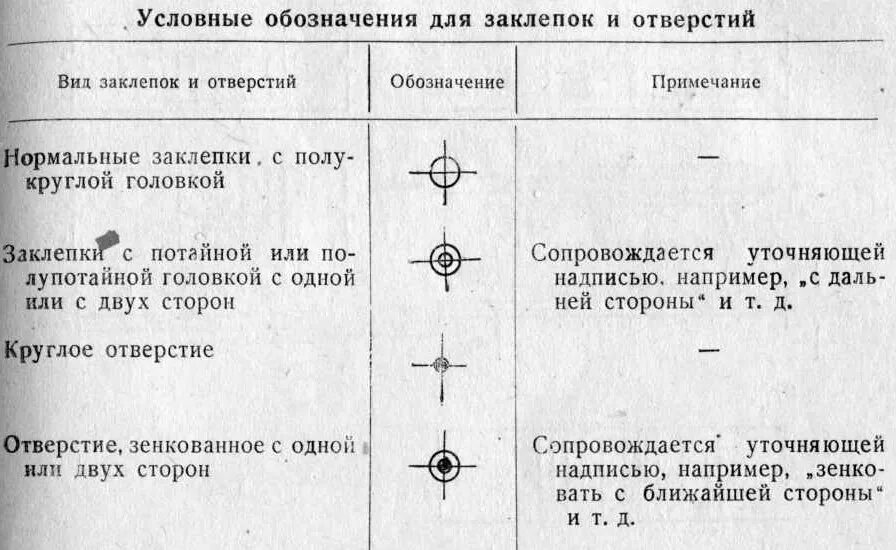 Условные обозначения для заклепок и отверстий

| Вид заклепок и отверстий | Обозначение | Примечание |
|---|---|---|
| Нормальные заклепки с полукруглой головкой | | — |
| Заклепки с потайной или полупотайной головкой с одной или с двух сторон | | Сопровождается уточняющей надписью, например, „с дальней стороны“ и т. д. |
| Круглое отверстие | | — |
| Отверстие, зенкованное с одной или двух сторон | | Сопровождается уточняющей надписью, например, „зенковать с ближайшей стороны“ и т. д. |